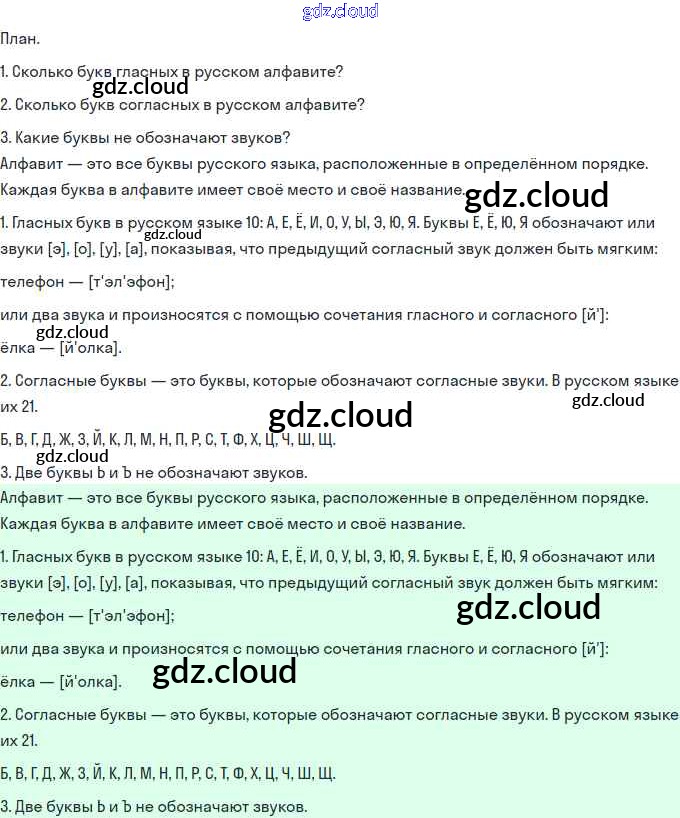 gdz.cloud

План.

1. Сколько букв гласных в русском алфавите?

gdz.cloud

2. Сколько букв согласных в русском алфавите?

3. Какие буквы не обозначают звуков?

Алфавит — это все буквы русского языка, расположенные в определённом порядке. Каждая буква в алфавите имеет своё место и своё название.

gdz.cloud

1. Гласных букв в русском языке 10: А, Е, Ё, И, О, У, Ы, Э, Ю, Я. Буквы Е, Ё, Ю, Я обозначают или звуки [э], [о], [у], [а], показывая, что предыдущий согласный звук должен быть мягким:

gdz.cloud

телефон — [т'эл'эфон];

или два звука и произносятся с помощью сочетания гласного и согласного [й']:

gdz.cloud

ёлка — [й'олка].

2. Согласные буквы — это буквы, которые обозначают согласные звуки. В русском языке их 21.

gdz.cloud

gdz.cloud

Б, В, Г, Д, Ж, З, Й, К, Л, М, Н, П, Р, С, Т, Ф, Х, Ц, Ч, Ш, Щ.

gdz.cloud

3. Две буквы Ь и Ъ не обозначают звуков.

Алфавит — это все буквы русского языка, расположенные в определённом порядке. Каждая буква в алфавите имеет своё место и своё название.

1. Гласных букв в русском языке 10: А, Е, Ё, И, О, У, Ы, Э, Ю, Я. Буквы Е, Ё, Ю, Я обозначают или звуки [э], [о], [у], [а], показывая, что предыдущий согласный звук должен быть мягким:

gdz.cloud

телефон — [т'эл'эфон];

или два звука и произносятся с помощью сочетания гласного и согласного [й']:

gdz.cloud

ёлка — [й'олка].

2. Согласные буквы — это буквы, которые обозначают согласные звуки. В русском языке их 21.

Б, В, Г, Д, Ж, З, Й, К, Л, М, Н, П, Р, С, Т, Ф, Х, Ц, Ч, Ш, Щ.

3. Две буквы Ь и Ъ не обозначают звуков.